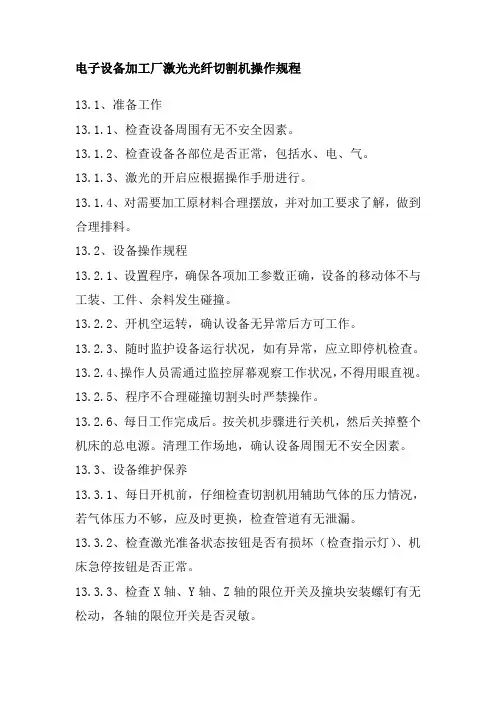 电子设备加工厂激光光纤切割机操作规程

13.1、准备工作

13.1.1、检查设备周围有无不安全因素。

13.1.2、检查设备各部位是否正常，包括水、电、气。

13.1.3、激光的开启应根据操作手册进行。

13.1.4、对需要加工原材料合理摆放，并对加工要求了解，做到合理排料。

13.2、设备操作规程

13.2.1、设置程序，确保各项加工参数正确，设备的移动体不与工装、工件、余料发生碰撞。

13.2.2、开机空运转，确认设备无异常后方可工作。

13.2.3、随时监护设备运行状况，如有异常，应立即停机检查。

13.2.4、操作人员需通过监控屏幕观察工作状况，不得用眼直视。

13.2.5、程序不合理碰撞切割头时严禁操作。

13.2.6、每日工作完成后。按关机步骤进行关机，然后关掉整个机床的总电源。清理工作场地，确认设备周围无不安全因素。

13.3、设备维护保养

13.3.1、每日开机前，仔细检查切割机用辅助气体的压力情况，若气体压力不够，应及时更换，检查管道有无泄漏。

13.3.2、检查激光准备状态按钮是否有损坏（检查指示灯）、机床急停按钮是否正常。

13.3.3、检查 X 轴、Y 轴、Z 轴的限位开关及撞块安装螺钉有无松动，各轴的限位开关是否灵敏。